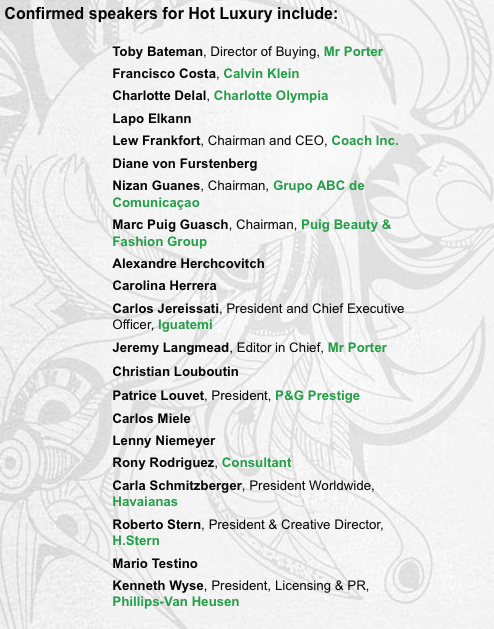 Confirmed speakers for Hot Luxury include:

Toby Bateman, Director of Buying, Mr Porter

Francisco Costa, Calvin Klein

Charlotte Delal, Charlotte Olympia

Lapo Elkann

Lew Frankfort, Chairman and CEO, Coach Inc.

Diane von Furstenberg

Nizan Guanes, Chairman, Grupo ABC de Comunicaçao

Marc Puig Guasch, Chairman, Puig Beauty & Fashion Group

Alexandre Herchcovitch

Carolina Herrera

Carlos Jereissati, President and Chief Executive Officer, Iguatemi

Jeremy Langmead, Editor in Chief, Mr Porter

Christian Louboutin

Patrice Louvet, President, P&G Prestige

Carlos Miele

Lenny Niemeyer

Rony Rodriguez, Consultant

Carla Schmitzberger, President Worldwide, Havaianas

Roberto Stern, President & Creative Director, H.Stern

Mario Testino

Kenneth Wyse, President, Licensing & PR, Phillips-Van Heusen